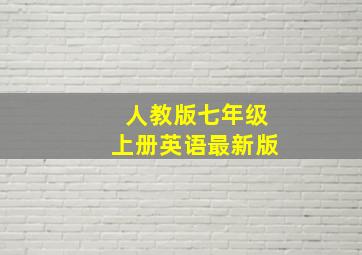 人教版七年级
上册英语最新版